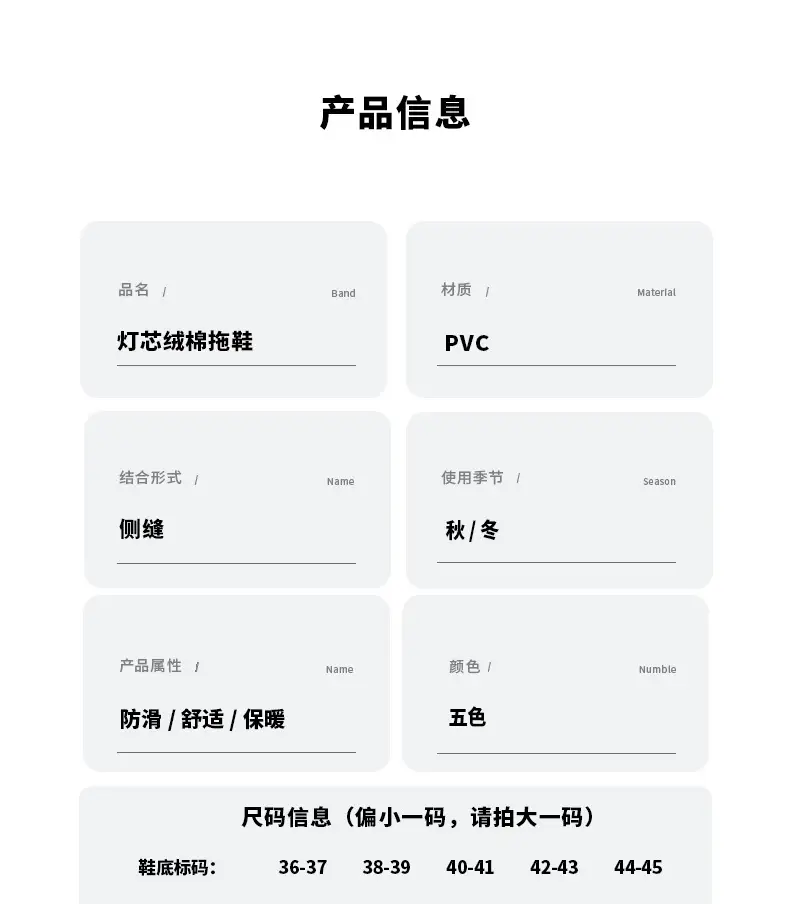 产品信息

品名 / Band
灯芯绒棉拖鞋

材质 / Material
PVC

结合形式 / Name
侧缝

使用季节 / Season
秋 / 冬

产品属性 / Name
防滑 / 舒适 / 保暖

颜色 / Numble
五色

尺码信息（偏小一码，请拍大一码）

鞋底标码： 36-37 38-39 40-41 42-43 44-45